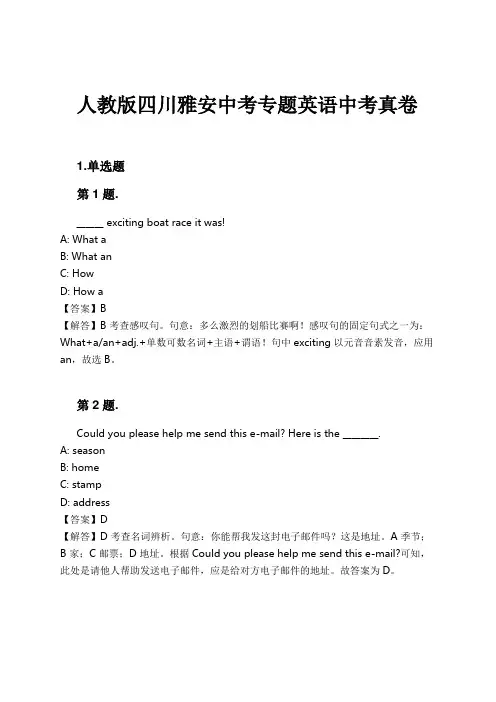 人教版四川雅安中考专题英语中考真卷

1.单选题

第 1 题.

_____ exciting boat race it was!
A: What a
B: What an
C: How
D: How a
【答案】B
【解答】B 考查感叹句。句意：多么激烈的划船比赛啊！感叹句的固定句式之一为：What+a/an+adj.+单数可数名词+主语+谓语！句中 exciting 以元音音素发音，应用 an，故选 B。

第 2 题.

Could you please help me send this e-mail? Here is the _______.
A: season
B: home
C: stamp
D: address
【答案】D
【解答】D 考查名词辨析。句意：你能帮我发这封电子邮件吗？这是地址。A 季节；B 家；C 邮票；D 地址。根据 Could you please help me send this e-mail?可知，此处是请他人帮助发送电子邮件，应是给对方电子邮件的地址。故答案为 D。